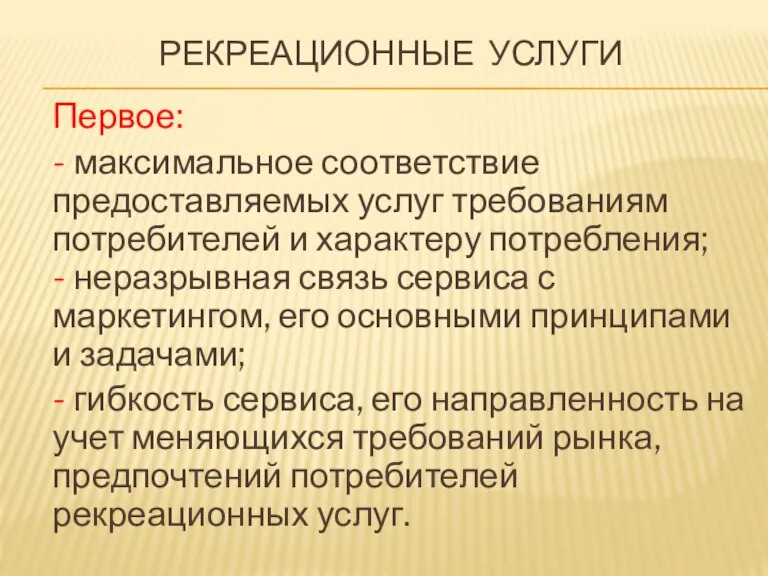 РЕКРЕАЦИОННЫЕ УСЛУГИ

Первое:

- максимальное соответствие предоставляемых услуг требованиям потребителей и характеру потребления;
- неразрывная связь сервиса с маркетингом, его основными принципами и задачами;

- гибкость сервиса, его направленность на учет меняющихся требований рынка, предпочтений потребителей рекреационных услуг.